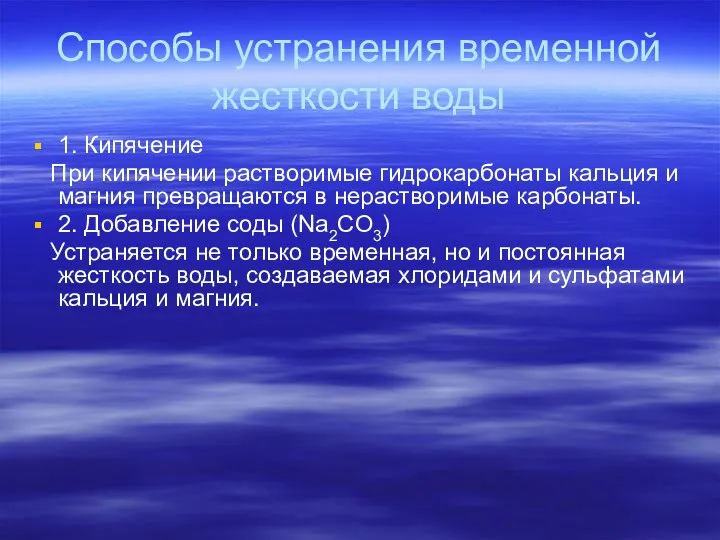 Способы устранения временной жесткости воды

1. Кипячение

При кипячении растворимые гидрокарбонаты кальция и магния превращаются в нерастворимые карбонаты.

2. Добавление соды ($Na_2CO_3$)

Устраняется не только временная, но и постоянная жесткость воды, создаваемая хлоридами и сульфатами кальция и магния.